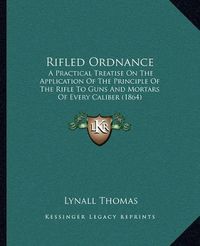 Rifled Ordnance

A Practical Treatise On The Application Of The Principle Of The Rifle To Guns And Mortars Of Every Caliber (1864)

LKR

Lynall Thomas

Kessinger Legacy Reprints